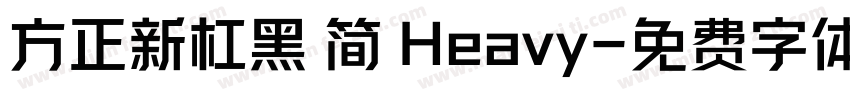 方正新杠黑 简 Heavy-免费字体